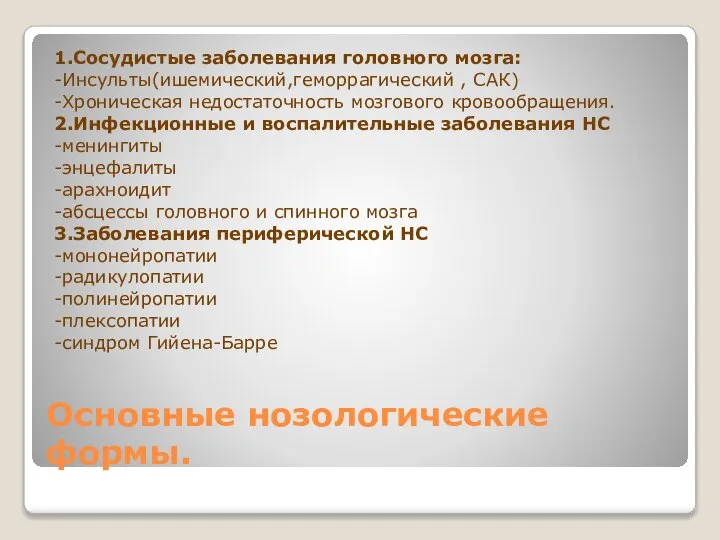 1.Сосудистые заболевания головного мозга:
-Инсульты(ишемический,геморрагический , САК)
-Хроническая недостаточность мозгового кровообращения.
2.Инфекционные и воспалительные заболевания НС
-менингиты
-энцефалиты
-арахноидит
-абсцессы головного и спинного мозга
3.Заболевания периферической НС
-мононейропатии
-радикулопатии
-полинейропатии
-плексопатии
-синдром Гийена-Барре

Основные нозологические формы.